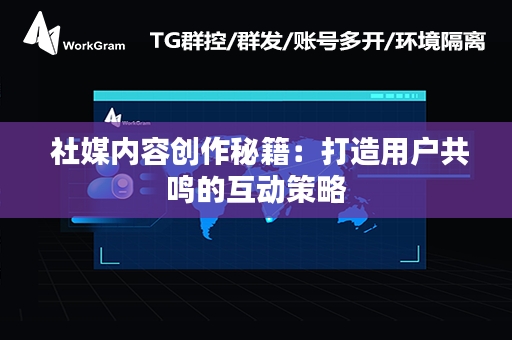 WorkGram

TG群控/群发/账号多开/环境隔离

WorkGram

社媒内容创作秘籍：打造用户共鸣的互动策略